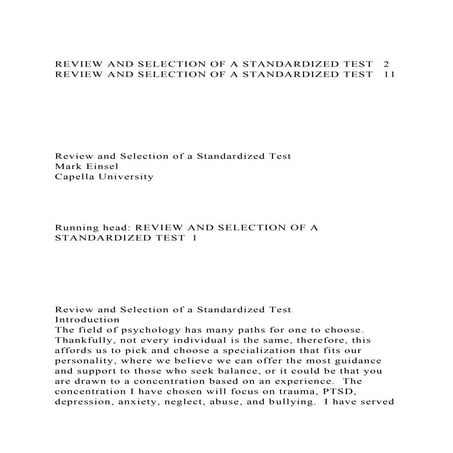 REVIEW AND SELECTION OF A STANDARDIZED TEST 2
REVIEW AND SELECTION OF A STANDARDIZED TEST 11

Review and Selection of a Standardized Test
Mark Einsel
Capella University

Running head: REVIEW AND SELECTION OF A STANDARDIZED TEST 1

Review and Selection of a Standardized Test
Introduction
The field of psychology has many paths for one to choose. Thankfully, not every individual is the same, therefore, this affords us to pick and choose a specialization that fits our personality, where we believe we can offer the most guidance and support to those who seek balance, or it could be that you are drawn to a concentration based on an experience. The concentration I have chosen will focus on trauma, PTSD, depression, anxiety, neglect, abuse, and bullying. I have served